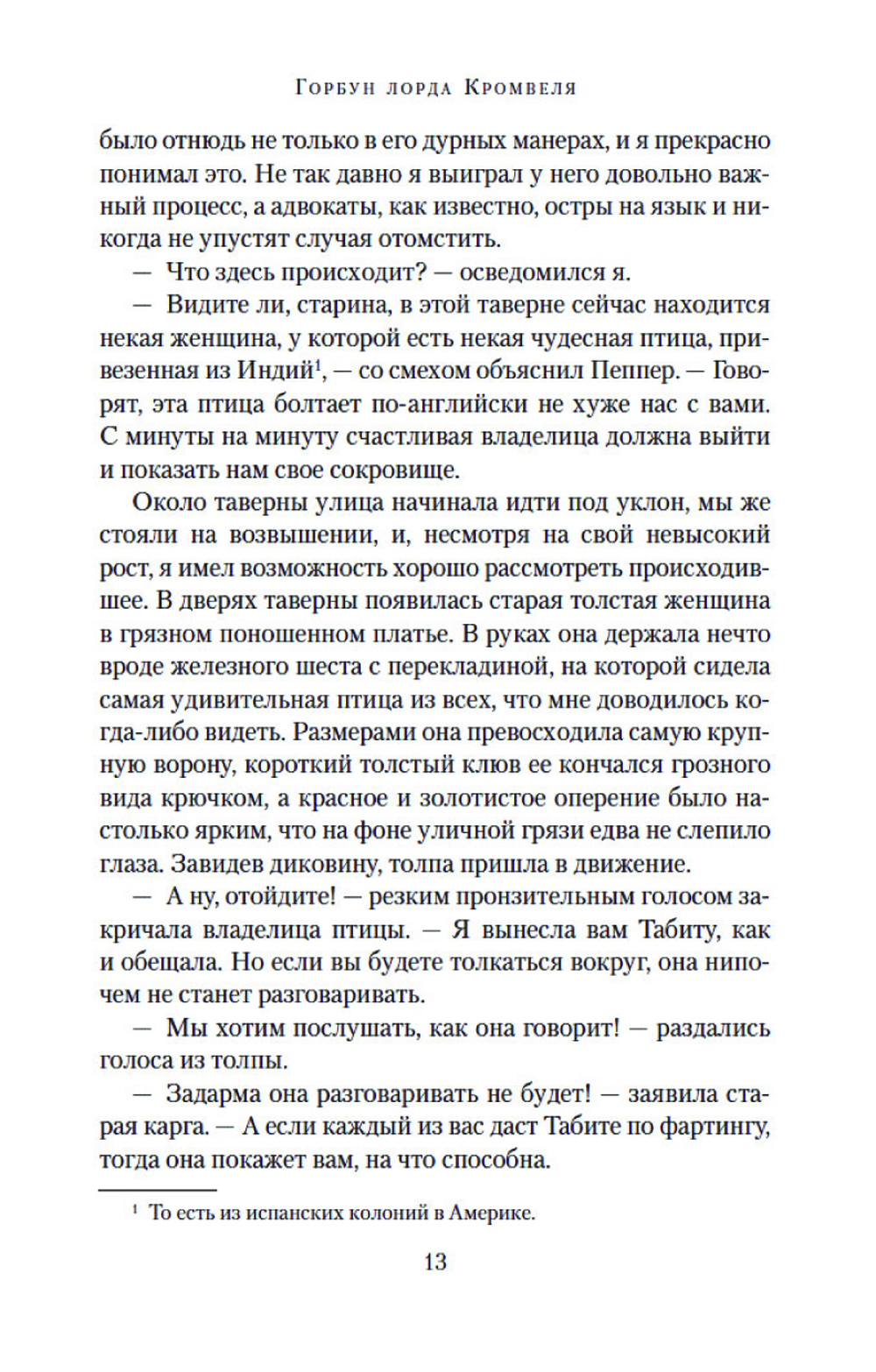 Горбун лорда Кромвеля

было отнюдь не только в его дурных манерах, и я прекрасно понимал это. Не так давно я выиграл у него довольно важный процесс, а адвокаты, как известно, остры на язык и никогда не упустят случая отомстить.

— Что здесь происходит? — осведомился я.

— Видите ли, старина, в этой таверне сейчас находится некая женщина, у которой есть некая чудесная птица, привезенная из Индий$^1$, — со смехом объяснил Пеппер. — Говорят, эта птица болтает по-английски не хуже нас с вами. С минуты на минуту счастливая владелица должна выйти и показать нам свое сокровище.

Около таверны улица начинала идти под уклон, мы же стояли на возвышении, и, несмотря на свой невысокий рост, я имел возможность хорошо рассмотреть происходившее. В дверях таверны появилась старая толстая женщина в грязном поношенном платье. В руках она держала нечто вроде железного шеста с перекладиной, на которой сидела самая удивительная птица из всех, что мне доводилось когда-либо видеть. Размерами она превосходила самую крупную ворону, короткий толстый клюв ее кончался грозного вида крючком, а красное и золотистое оперение было настолько ярким, что на фоне уличной грязи едва не слепило глаза. Завидев диковину, толпа пришла в движение.

— А ну, отойдите! — резким пронзительным голосом закричала владелица птицы. — Я вынесла вам Табиту, как и обещала. Но если вы будете толкаться вокруг, она нипочем не станет разговаривать.

— Мы хотим послушать, как она говорит! — раздались голоса из толпы.

— Задарма она разговаривать не будет! — заявила старая карга. — А если каждый из вас даст Табите по фартингу, тогда она покажет вам, на что способна.

$^1$ То есть из испанских колоний в Америке.

13